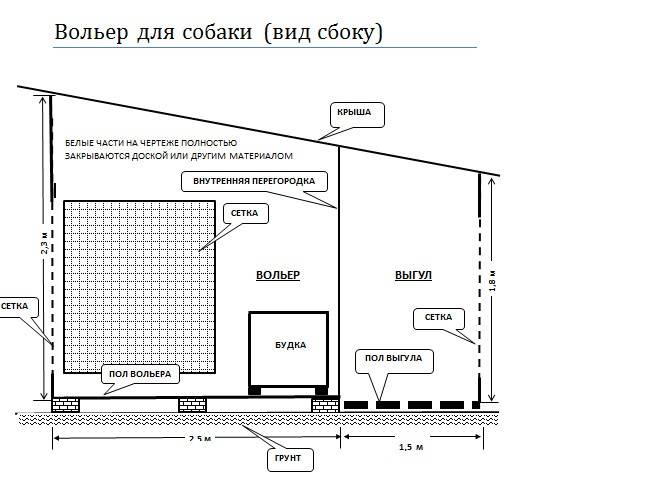 Вольер для собаки (вид сбоку)

КРЫША

БЕЛЫЕ ЧАСТИ НА ЧЕРТЕЖЕ ПОЛНОСТЬЮ ЗАКРЫВАЮТСЯ ДОСКОЙ ИЛИ ДРУГИМ МАТЕРИАЛОМ

ВНУТРЕННЯЯ ПЕРЕГОРОДКА

СЕТКА

2,3 м

ВОЛЬЕР

ВЫГУЛ

1,8 м

СЕТКА

СЕТКА

БУДКА

ПОЛ ВЫГУЛА

ПОЛ ВОЛЬЕРА

2,5 м

1,5 м

ГРУНТ